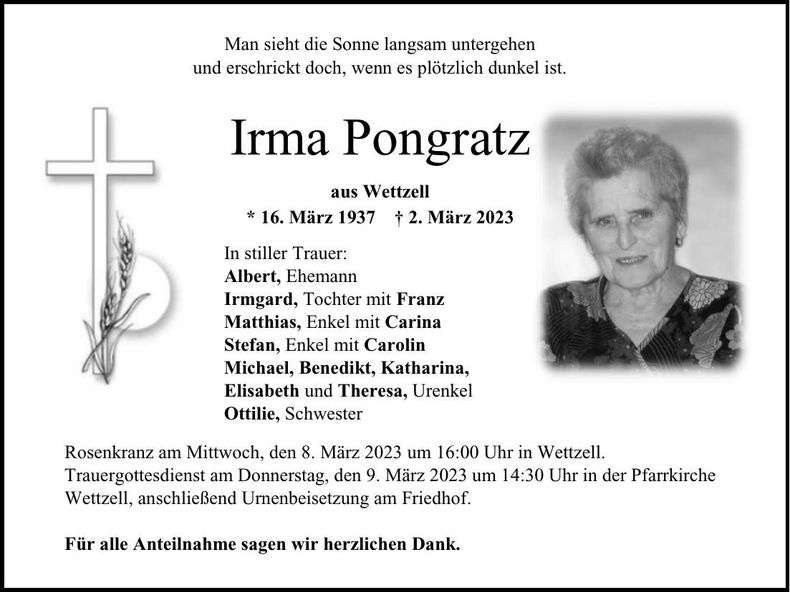 Man sieht die Sonne langsam untergehen
und erschrickt doch, wenn es plötzlich dunkel ist.

Irma Pongratz

aus Wettzell
* 16. März 1937 † 2. März 2023

In stiller Trauer:
Albert, Ehemann
Irmgard, Tochter mit Franz
Matthias, Enkel mit Carina
Stefan, Enkel mit Carolin
Michael, Benedikt, Katharina,
Elisabeth und Theresa, Urenkel
Ottilie, Schwester

Rosenkranz am Mittwoch, den 8. März 2023 um 16:00 Uhr in Wettzell.
Trauergottesdienst am Donnerstag, den 9. März 2023 um 14:30 Uhr in der Pfarrkirche Wettzell, anschließend Urnenbeisetzung am Friedhof.

Für alle Anteilnahme sagen wir herzlichen Dank.